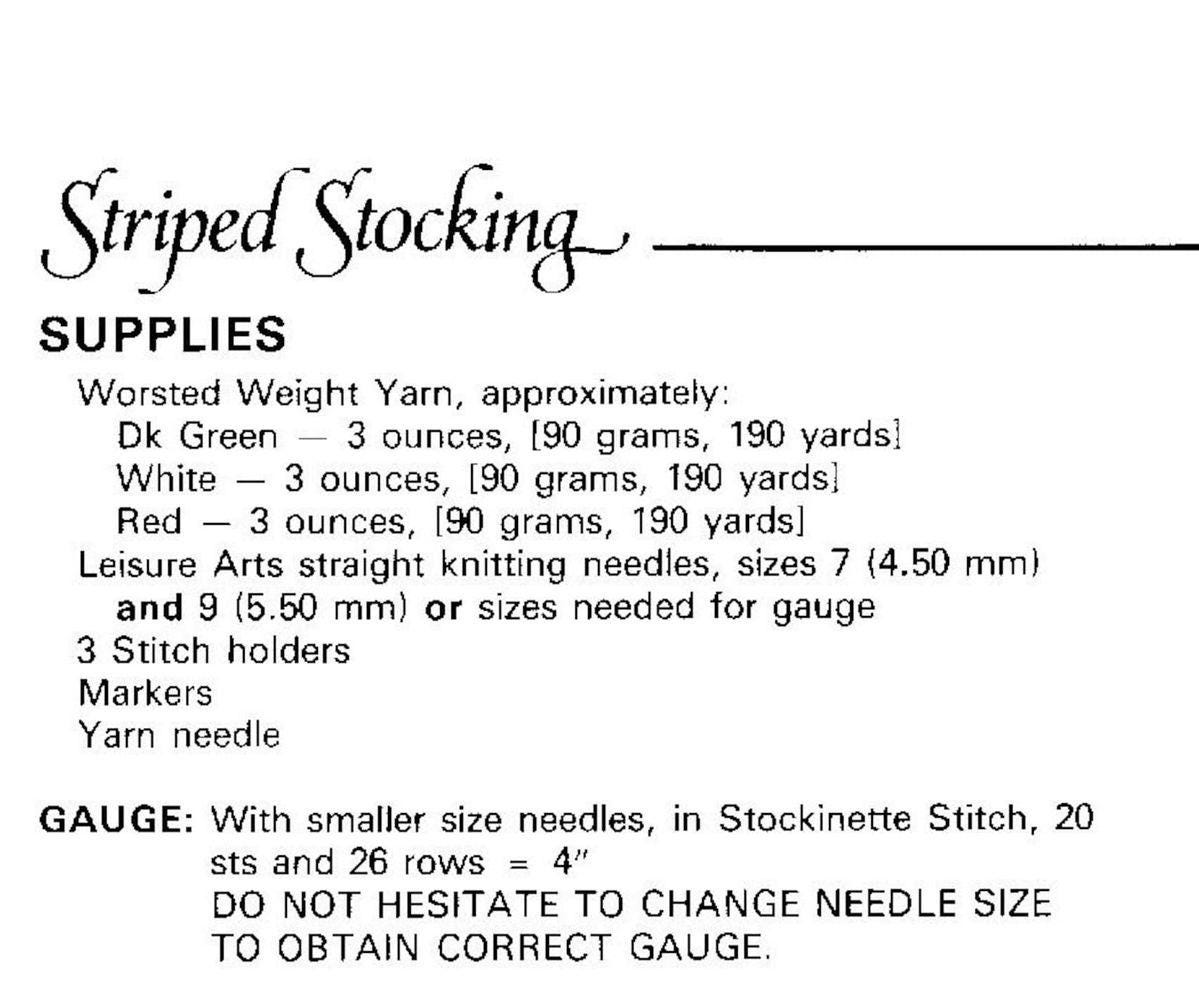 Striped Stocking

SUPPLIES

Worsted Weight Yarn, approximately:
Dk Green — 3 ounces, [90 grams, 190 yards]
White — 3 ounces, [90 grams, 190 yards]
Red — 3 ounces, [90 grams, 190 yards]
Leisure Arts straight knitting needles, sizes 7 (4.50 mm) and 9 (5.50 mm) or sizes needed for gauge
3 Stitch holders
Markers
Yarn needle

GAUGE: With smaller size needles, in Stockinette Stitch, 20 sts and 26 rows = 4"
DO NOT HESITATE TO CHANGE NEEDLE SIZE TO OBTAIN CORRECT GAUGE.